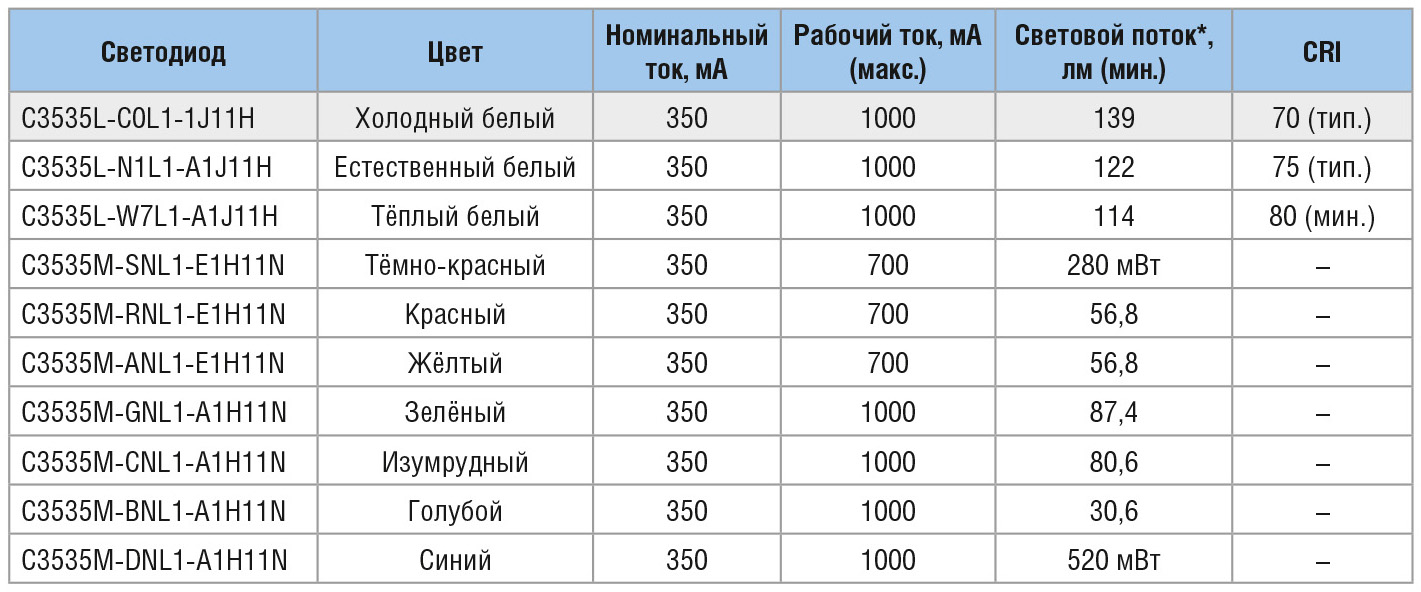 | Светодиод | Цвет | Номинальный ток, мА | Рабочий ток, мА (макс.) | Световой поток*, лм (мин.) | CRI |
|---|---|---|---|---|---|
| C3535L-C0L1-1J11H | Холодный белый | 350 | 1000 | 139 | 70 (тип.) |
| C3535L-N1L1-A1J11H | Естественный белый | 350 | 1000 | 122 | 75 (тип.) |
| C3535L-W7L1-A1J11H | Тёплый белый | 350 | 1000 | 114 | 80 (мин.) |
| C3535M-SNL1-E1H11N | Тёмно-красный | 350 | 700 | 280 мВт | – |
| C3535M-RNL1-E1H11N | Красный | 350 | 700 | 56,8 | – |
| C3535M-ANL1-E1H11N | Жёлтый | 350 | 700 | 56,8 | – |
| C3535M-GNL1-A1H11N | Зелёный | 350 | 1000 | 87,4 | – |
| C3535M-CNL1-A1H11N | Изумрудный | 350 | 1000 | 80,6 | – |
| C3535M-BNL1-A1H11N | Голубой | 350 | 1000 | 30,6 | – |
| C3535M-DNL1-A1H11N | Синий | 350 | 1000 | 520 мВт | – |